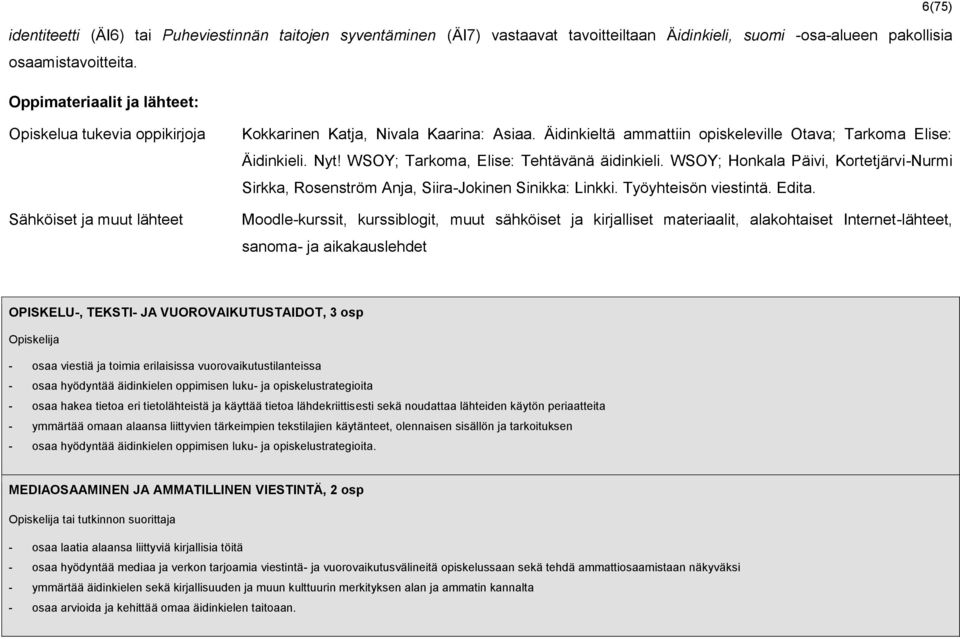 6(75)

identiteetti (ÄI6) tai Puheviestinnän taitojen syventäminen (ÄI7) vastaavat tavoitteiltaan Äidinkieli, suomi -osa-alueen pakollisia osaamistavoitteita.

Oppimateriaalit ja lähteet:

| | |
|---|---|
| Opiskelua tukevia oppikirjoja | Kokkarinen Katja, Nivala Kaarina: Asiaa. Äidinkieltä ammattiin opiskeleville Otava; Tarkoma Elise: Äidinkieli. Nyt! WSOY; Tarkoma, Elise: Tehtävänä äidinkieli. WSOY; Honkala Päivi, Kortetjärvi-Nurmi Sirkka, Rosenström Anja, Siira-Jokinen Sinikka: Linkki. Työyhteisön viestintä. Edita. |
| Sähköiset ja muut lähteet | Moodle-kurssit, kurssiblogit, muut sähköiset ja kirjalliset materiaalit, alakohtaiset Internet-lähteet, sanoma- ja aikakauslehdet |

OPISKELU-, TEKSTI- JA VUOROVAIKUTUSTAIDOT, 3 osp

Opiskelija

- osaa viestiä ja toimia erilaisissa vuorovaikutustilanteissa
- osaa hyödyntää äidinkielen oppimisen luku- ja opiskelustrategioita
- osaa hakea tietoa eri tietolähteistä ja käyttää tietoa lähdekriittisesti sekä noudattaa lähteiden käytön periaatteita
- ymmärtää omaan alaansa liittyvien tärkeimpien tekstilajien käytänteet, olennaisen sisällön ja tarkoituksen
- osaa hyödyntää äidinkielen oppimisen luku- ja opiskelustrategioita.

MEDIAOSAAMINEN JA AMMATILLINEN VIESTINTÄ, 2 osp

Opiskelija tai tutkinnon suorittaja

- osaa laatia alaansa liittyviä kirjallisia töitä
- osaa hyödyntää mediaa ja verkon tarjoamia viestintä- ja vuorovaikutusvälineitä opiskelussaan sekä tehdä ammattiosaamistaan näkyväksi
- ymmärtää äidinkielen sekä kirjallisuuden ja muun kulttuurin merkityksen alan ja ammatin kannalta
- osaa arvioida ja kehittää omaa äidinkielen taitoaan.